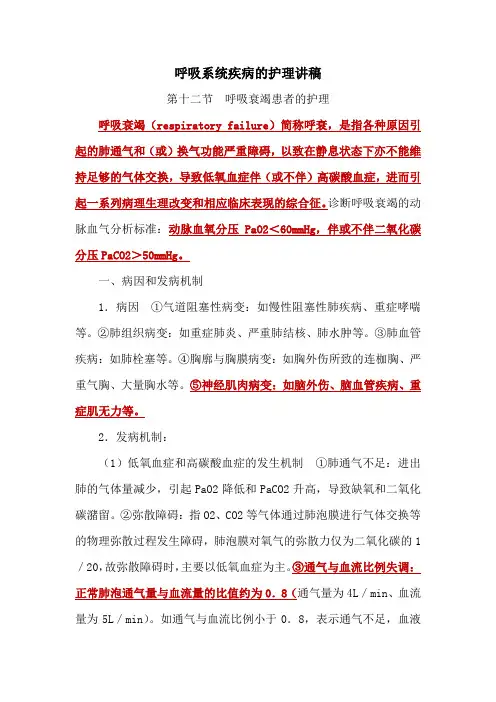 呼吸系统疾病的护理讲稿

第十二节　呼吸衰竭患者的护理

呼吸衰竭（respiratory failure）简称呼衰，是指各种原因引起的肺通气和（或）换气功能严重障碍，以致在静息状态下亦不能维持足够的气体交换，导致低氧血症伴（或不伴）高碳酸血症，进而引起一系列病理生理改变和相应临床表现的综合征。诊断呼吸衰竭的动脉血气分析标准：动脉血氧分压 PaO2＜60mmHg，伴或不伴二氧化碳分压 PaCO2＞50mmHg。

一、病因和发病机制

1．病因　①气道阻塞性病变：如慢性阻塞性肺疾病、重症哮喘等。②肺组织病变：如重症肺炎、严重肺结核、肺水肿等。③肺血管疾病：如肺栓塞等。④胸廓与胸膜病变：如胸外伤所致的连枷胸、严重气胸、大量胸水等。⑤神经肌肉病变：如脑外伤、脑血管疾病、重症肌无力等。

2．发病机制：

（1）低氧血症和高碳酸血症的发生机制　①肺通气不足：进出肺的气体量减少，引起 PaO2 降低和 PaCO2 升高，导致缺氧和二氧化碳潴留。②弥散障碍：指 O2、CO2 等气体通过肺泡膜进行气体交换等的物理弥散过程发生障碍，肺泡膜对氧气的弥散力仅为二氧化碳的 1／20，故弥散障碍时，主要以低氧血症为主。③通气与血流比例失调：正常肺泡通气量与血流量的比值约为 0．8（通气量为 4L／min、血流量为 5L／min）。如通气与血流比例小于 0．8，表示通气不足，血液